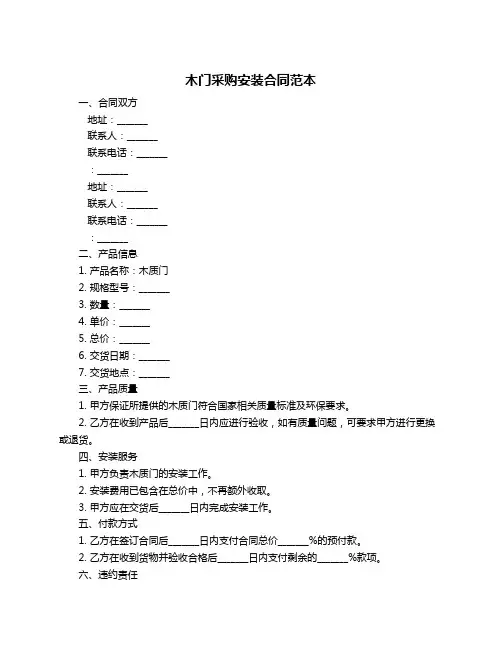 木门采购安装合同范本

一、合同双方

地址：______

联系人：______

联系电话：______

：______

地址：______

联系人：______

联系电话：______

：______

二、产品信息

1. 产品名称：木质门

2. 规格型号：______

3. 数量：______

4. 单价：______

5. 总价：______

6. 交货日期：______

7. 交货地点：______

三、产品质量

1. 甲方保证所提供的木质门符合国家相关质量标准及环保要求。

2. 乙方在收到产品后______日内应进行验收，如有质量问题，可要求甲方进行更换或退货。

四、安装服务

1. 甲方负责木质门的安装工作。

2. 安装费用已包含在总价中，不再额外收取。

3. 甲方应在交货后______日内完成安装工作。

五、付款方式

1. 乙方在签订合同后______日内支付合同总价______%的预付款。

2. 乙方在收到货物并验收合格后______日内支付剩余的______%款项。

六、违约责任